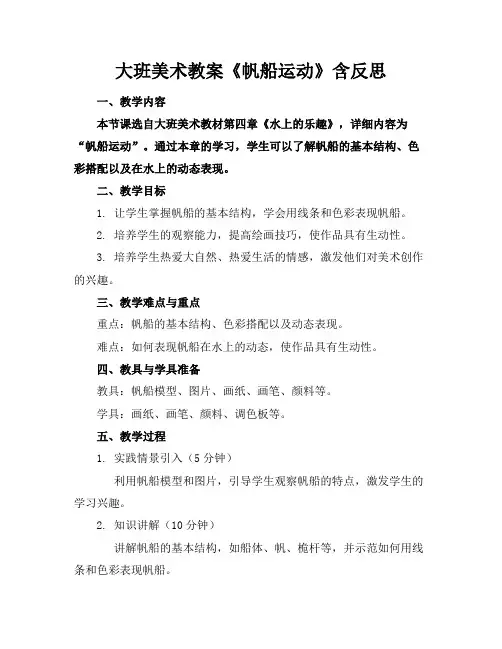 大班美术教案《帆船运动》含反思

一、教学内容

本节课选自大班美术教材第四章《水上的乐趣》，详细内容为“帆船运动”。通过本章的学习，学生可以了解帆船的基本结构、色彩搭配以及在水上的动态表现。

二、教学目标

1. 让学生掌握帆船的基本结构，学会用线条和色彩表现帆船。

2. 培养学生的观察能力，提高绘画技巧，使作品具有生动性。

3. 培养学生热爱大自然、热爱生活的情感，激发他们对美术创作的兴趣。

三、教学难点与重点

重点：帆船的基本结构、色彩搭配以及动态表现。

难点：如何表现帆船在水上的动态，使作品具有生动性。

四、教具与学具准备

教具：帆船模型、图片、画纸、画笔、颜料等。

学具：画纸、画笔、颜料、调色板等。

五、教学过程

1. 实践情景引入（5 分钟）

利用帆船模型和图片，引导学生观察帆船的特点，激发学生的学习兴趣。

2. 知识讲解（10 分钟）

讲解帆船的基本结构，如船体、帆、桅杆等，并示范如何用线条和色彩表现帆船。